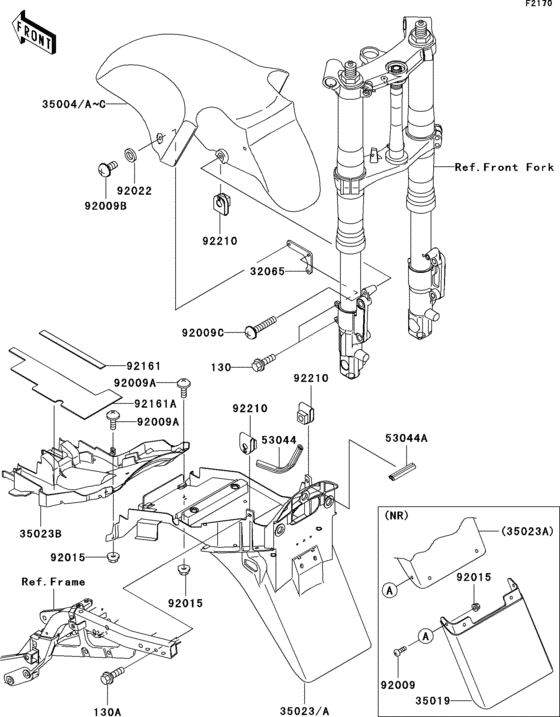 F2170

FRONT

35004/A~C

92009B

92022

92210

Ref.Front Fork

32065

92009C

130

92161

92009A

92161A

92009A

92210

92210

53044

53044A

35023B

92015

92015

Ref.Frame

130A

35023/A

(NR)

(35023A)

A

92015

A

92009

35019